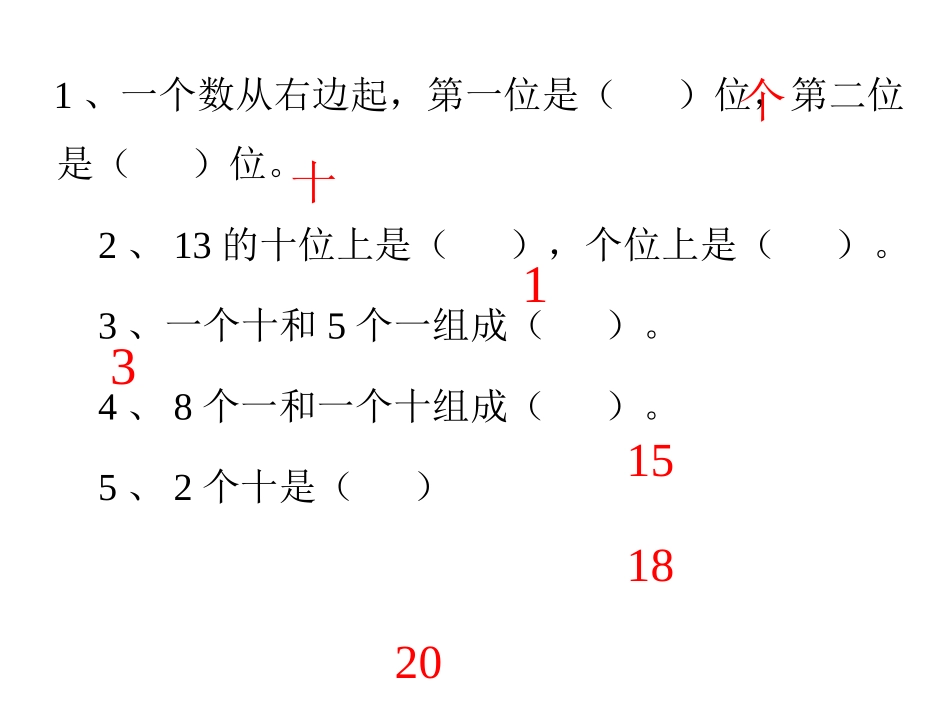 1、一个数从右边起，第一位是（　　）位，第二位是（　　）位。

个

十

2、13 的十位上是（　　），个位上是（　　）。

1

3、一个十和 5 个一组成（　　）。

3

4、8 个一和一个十组成（　　）。

15

5、2 个十是（　　）

18

20